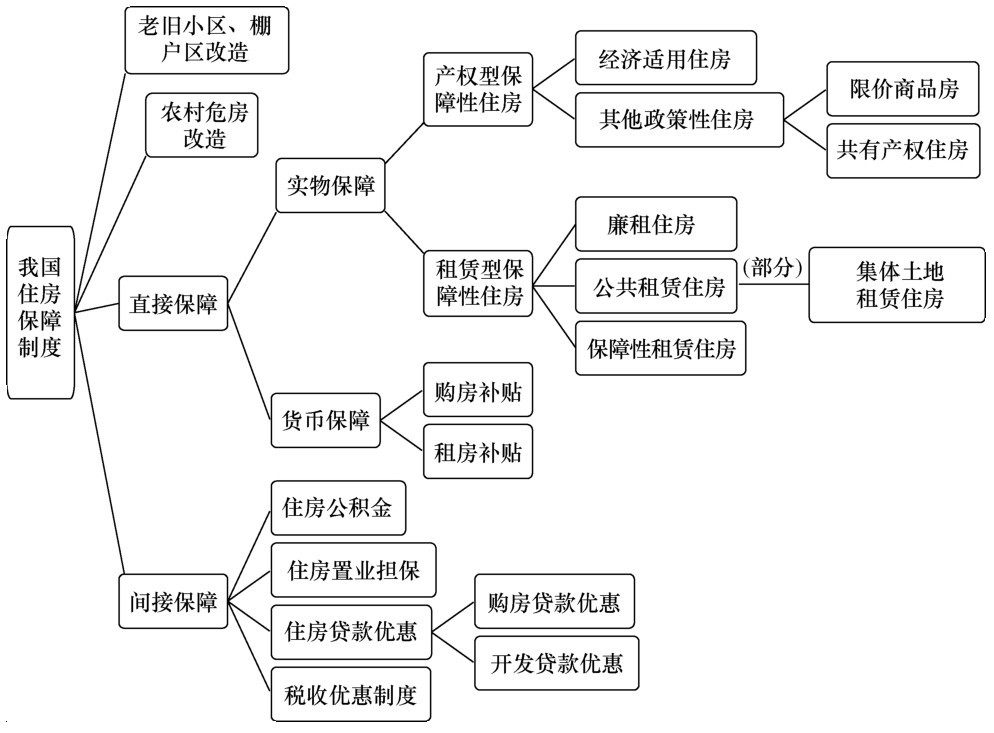 我国住房保障制度

老旧小区、棚户区改造

农村危房改造

直接保障

实物保障

产权型保障性住房

经济适用住房

其他政策性住房

限价商品房

共有产权住房

租赁型保障性住房

廉租住房

公共租赁住房

（部分）

集体土地租赁住房

保障性租赁住房

货币保障

购房补贴

租房补贴

间接保障

住房公积金

住房置业担保

住房贷款优惠

购房贷款优惠

开发贷款优惠

税收优惠制度